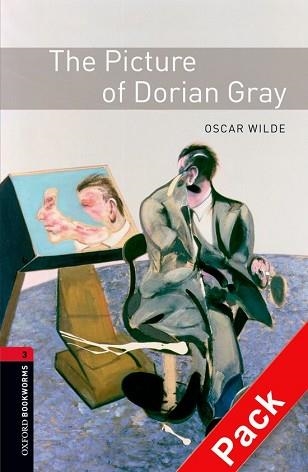 The Picture of Dorian Gray

OSCAR WILDE

3

OXFORD BOOKWORMS

Pack